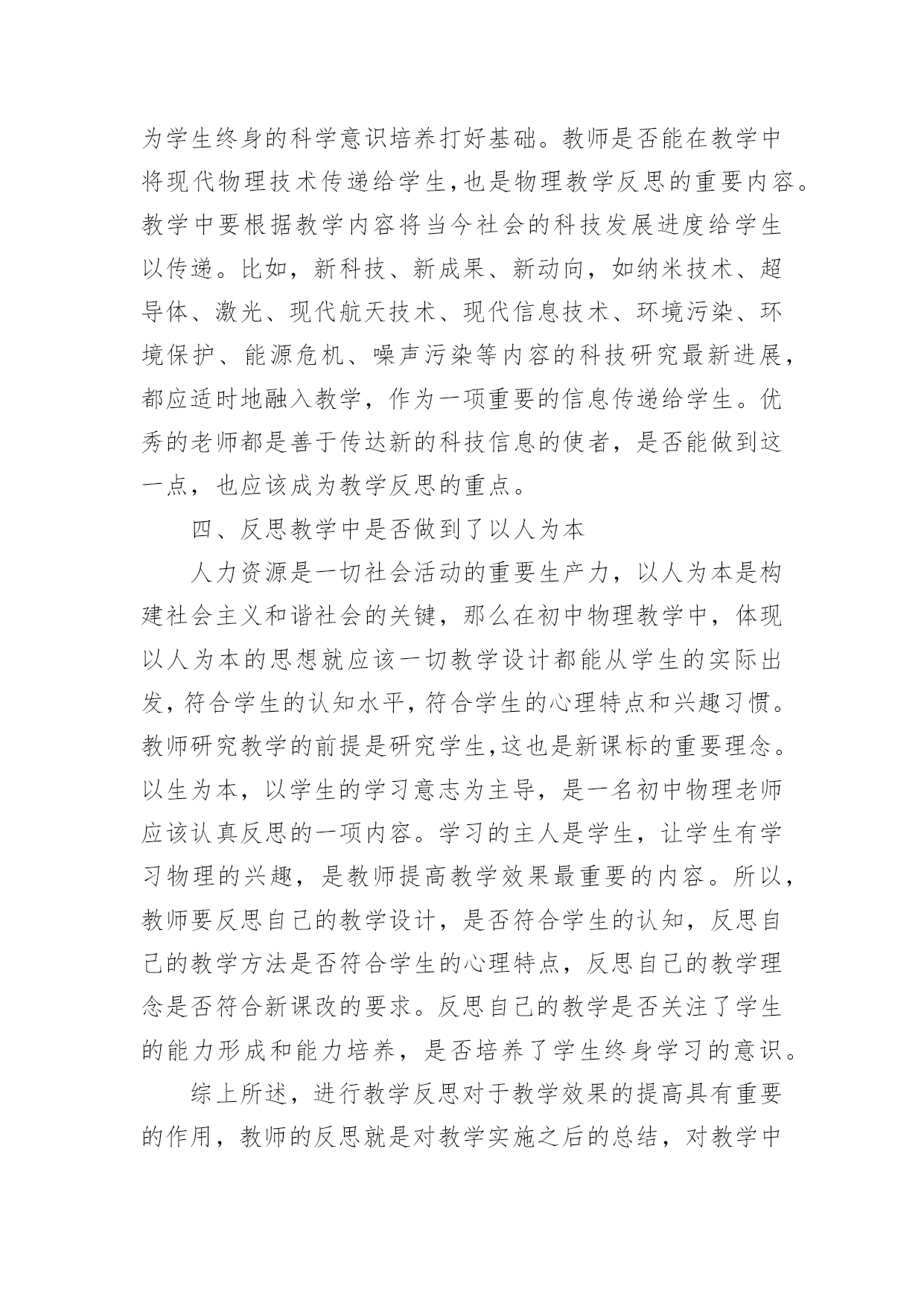 为学生终身的科学意识培养打好基础。教师是否能在教学中将现代物理技术传递给学生,也是物理教学反思的重要内容。教学中要根据教学内容将当今社会的科技发展进度给学生以传递。比如，新科技、新成果、新动向，如纳米技术、超导体、激光、现代航天技术、现代信息技术、环境污染、环境保护、能源危机、噪声污染等内容的科技研究最新进展，都应适时地融入教学，作为一项重要的信息传递给学生。优秀的老师都是善于传达新的科技信息的使者，是否能做到这一点，也应该成为教学反思的重点。

四、反思教学中是否做到了以人为本

人力资源是一切社会活动的重要生产力，以人为本是构建社会主义和谐社会的关键，那么在初中物理教学中，体现以人为本的思想就应该一切教学设计都能从学生的实际出发,符合学生的认知水平,符合学生的心理特点和兴趣习惯。教师研究教学的前提是研究学生,这也是新课标的重要理念。以生为本，以学生的学习意志为主导，是一名初中物理老师应该认真反思的一项内容。学习的主人是学生，让学生有学习物理的兴趣，是教师提高教学效果最重要的内容。所以，教师要反思自己的教学设计，是否符合学生的认知，反思自己的教学方法是否符合学生的心理特点，反思自己的教学理念是否符合新课改的要求。反思自己的教学是否关注了学生的能力形成和能力培养，是否培养了学生终身学习的意识。

综上所述，进行教学反思对于教学效果的提高具有重要的作用，教师的反思就是对教学实施之后的总结，对教学中